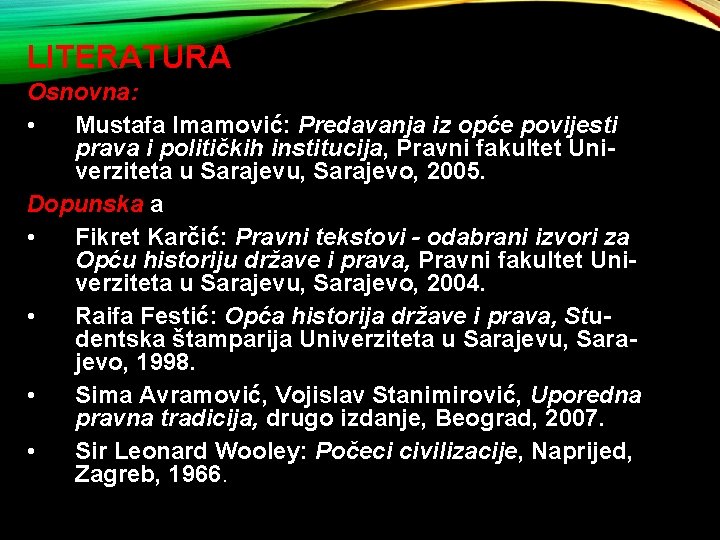 LITERATURA

Osnovna:

• Mustafa Imamović: Predavanja iz opće povijesti prava i političkih institucija, Pravni fakultet Univerziteta u Sarajevu, Sarajevo, 2005.

Dopunska a

• Fikret Karčić: Pravni tekstovi - odabrani izvori za Opću historiju države i prava, Pravni fakultet Univerziteta u Sarajevu, Sarajevo, 2004.

• Raifa Festić: Opća historija države i prava, Studentska štamparija Univerziteta u Sarajevu, Sarajevo, 1998.

• Sima Avramović, Vojislav Stanimirović, Uporedna pravna tradicija, drugo izdanje, Beograd, 2007.

• Sir Leonard Wooley: Počeci civilizacije, Naprijed, Zagreb, 1966.